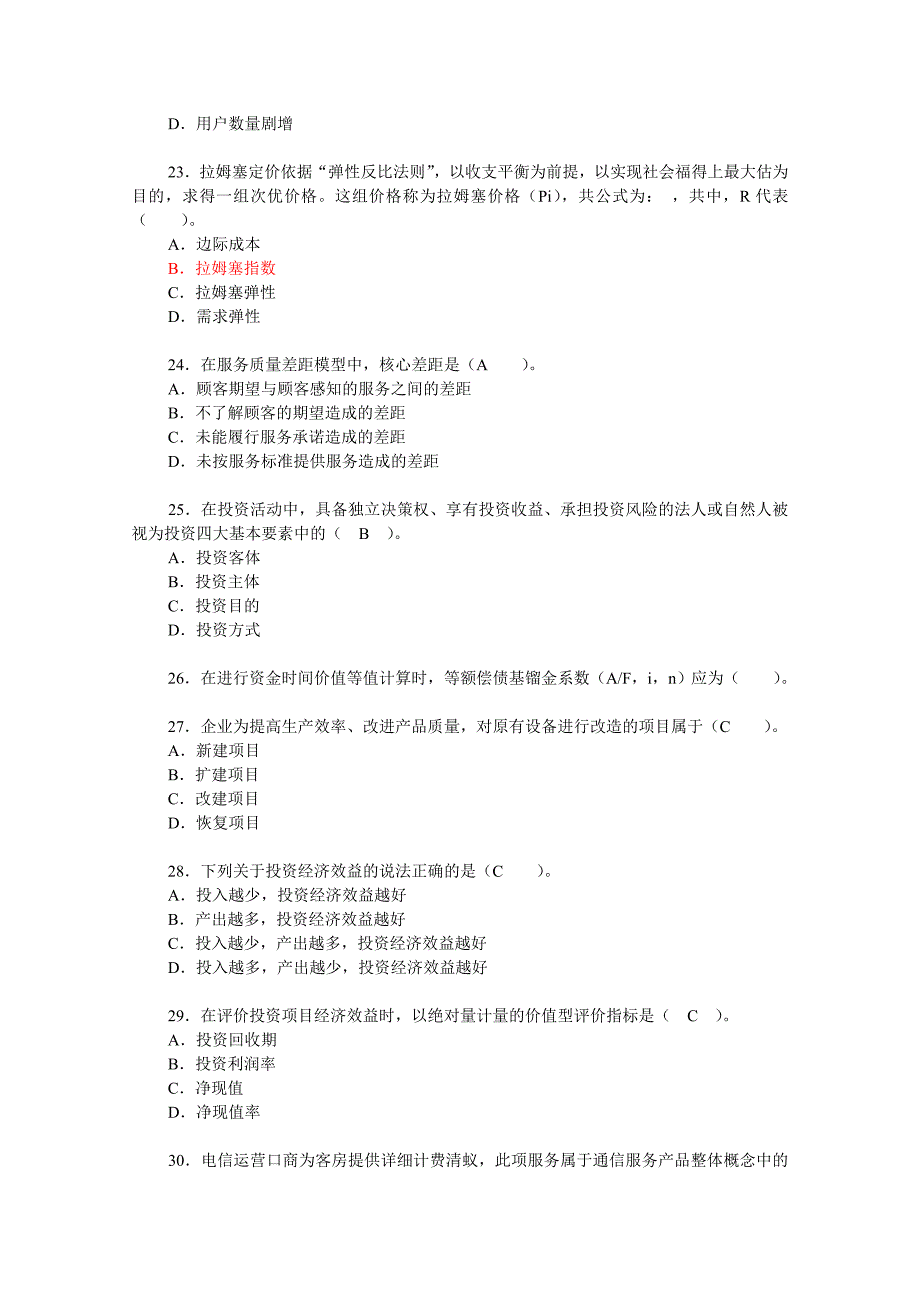 D．用户数量剧增

23．拉姆塞定价依据“弹性反比法则”，以收支平衡为前提，以实现社会福得上最大估为目的，求得一组次优价格。这组价格称为拉姆塞价格（Pi），共公式为： ，共中，R 代表（　　）。
A．边际成本
B．拉姆塞指数
C．拉姆塞弹性
D．需求弹性

24．在服务质量差距模型中，核心差距是（A　　）。
A．顾客期望与顾客感知的服务之间的差距
B．不了解顾客的期望造成的差距
C．未能履行服务承诺造成的差距
D．未按服务标准提供服务造成的差距

25．在投资活动中，具备独立决策权、享有投资收益、承担投资风险的法人或自然人被视为投资四大基本要素中的（　B　）。
A．投资客体
B．投资主体
C．投资目的
D．投资方式

26．在进行资金时间价值等值计算时，等额偿债基镏金系数（A/F，i，n）应为（　　）。

27．企业为提高生产效率、改进产品质量，对原有设备进行改造的项目属于（C　　）。
A．新建项目
B．扩建项目
C．改建项目
D．恢复项目

28．下列关于投资经济效益的说法正确的是（C　　）。
A．投入越少，投资经济效益越好
B．产出越多，投资经济效益越好
C．投入越少，产出越多，投资经济效益越好
D．投入越多，产出越少，投资经济效益越好

29．在评价投资项目经济效益时，以绝对量计量的价值型评价指标是（　C　）。
A．投资回收期
B．投资利润率
C．净现值
D．净现值率

30．电信运营口商为客房提供详细计费清蚁，此项服务属于通信服务产品整体概念中的